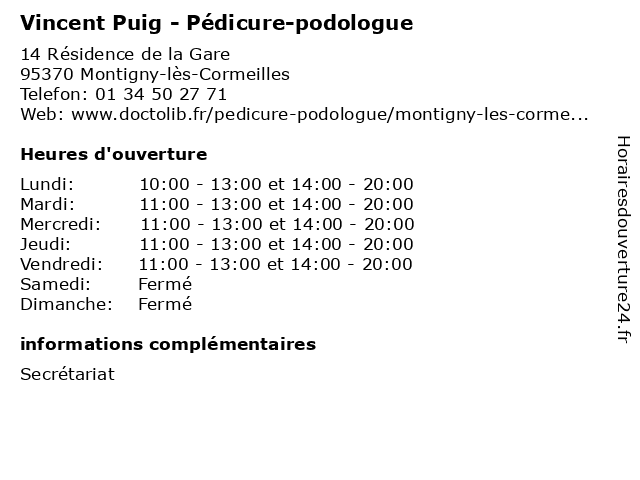 Vincent Puig - Pédicure-podologue

14 Résidence de la Gare
95370 Montigny-lès-Cormeilles
Telefon: 01 34 50 27 71
Web: www.doctolib.fr/pedicure-podologue/montigny-les-corme...

Heures d'ouverture

| | |
|---|---|
| Lundi: | 10:00 - 13:00 et 14:00 - 20:00 |
| Mardi: | 11:00 - 13:00 et 14:00 - 20:00 |
| Mercredi: | 11:00 - 13:00 et 14:00 - 20:00 |
| Jeudi: | 11:00 - 13:00 et 14:00 - 20:00 |
| Vendredi: | 11:00 - 13:00 et 14:00 - 20:00 |
| Samedi: | Fermé |
| Dimanche: | Fermé |

informations complémentaires

Secrétariat

Horairesdouverture24.fr